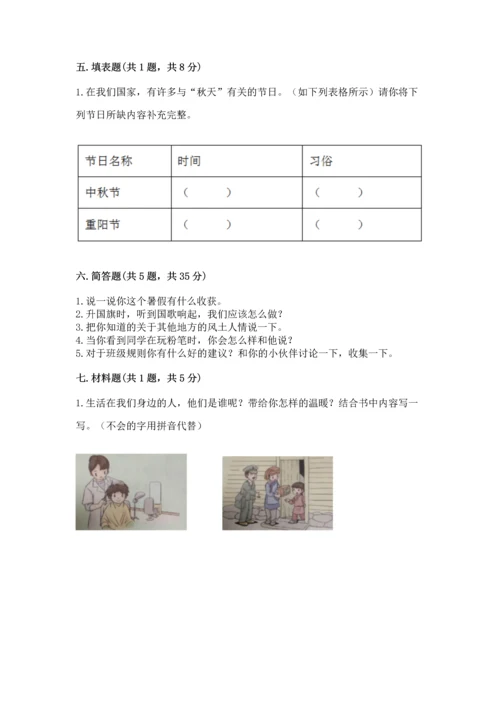 五. 填表题(共 1 题，共 8 分)

1. 在我们国家，有许多与“秋天”有关的节日。（如下列表格所示）请你将下列节日所缺内容补充完整。

| 节日名称 | 时间 | 习俗 |
|---|---|---|
| 中秋节 | （　　） | （　　） |
| 重阳节 | （　　） | （　　） |

六. 简答题(共 5 题，共 35 分)

1. 说一说你这个暑假有什么收获。
2. 升国旗时，听到国歌响起，我们应该怎么做？
3. 把你知道的关于其他地方的风土人情说一下。
4. 当你看到同学在玩粉笔时，你会怎么样和他说？
5. 对于班级规则你有什么好的建议？和你的小伙伴讨论一下，收集一下。

七. 材料题(共 1 题，共 5 分)

1. 生活在我们身边的人，他们是谁呢？带给你怎样的温暖？结合书中内容写一写。（不会的字用拼音代替）